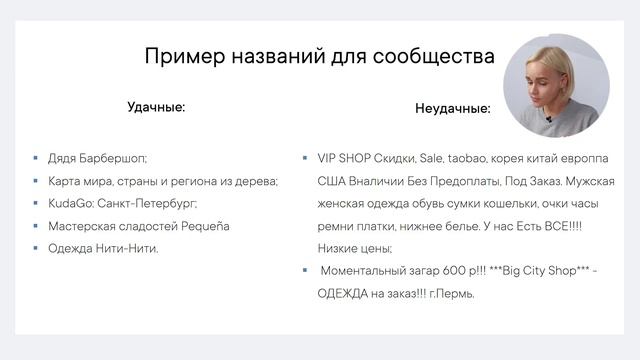 Пример названий для сообщества

Удачные:

- Дядя Барбершоп;
- Карта мира, страны и региона из дерева;
- KudaGo: Санкт-Петербург;
- Мастерская сладостей Pequeña
- Одежда Нити-Нити.

Неудачные:

- VIP SHOP Скидки, Sale, taobao, корея китай европпа США Вналичии Без Предоплаты, Под Заказ. Мужская женская одежда обувь сумки кошельки, очки часы ремни платки, нижнее белье. У нас Есть ВСЕ!!!! Низкие цены;
- Моментальный загар 600 р!!! ***Big City Shop*** - ОДЕЖДА на заказ!!! г.Пермь.